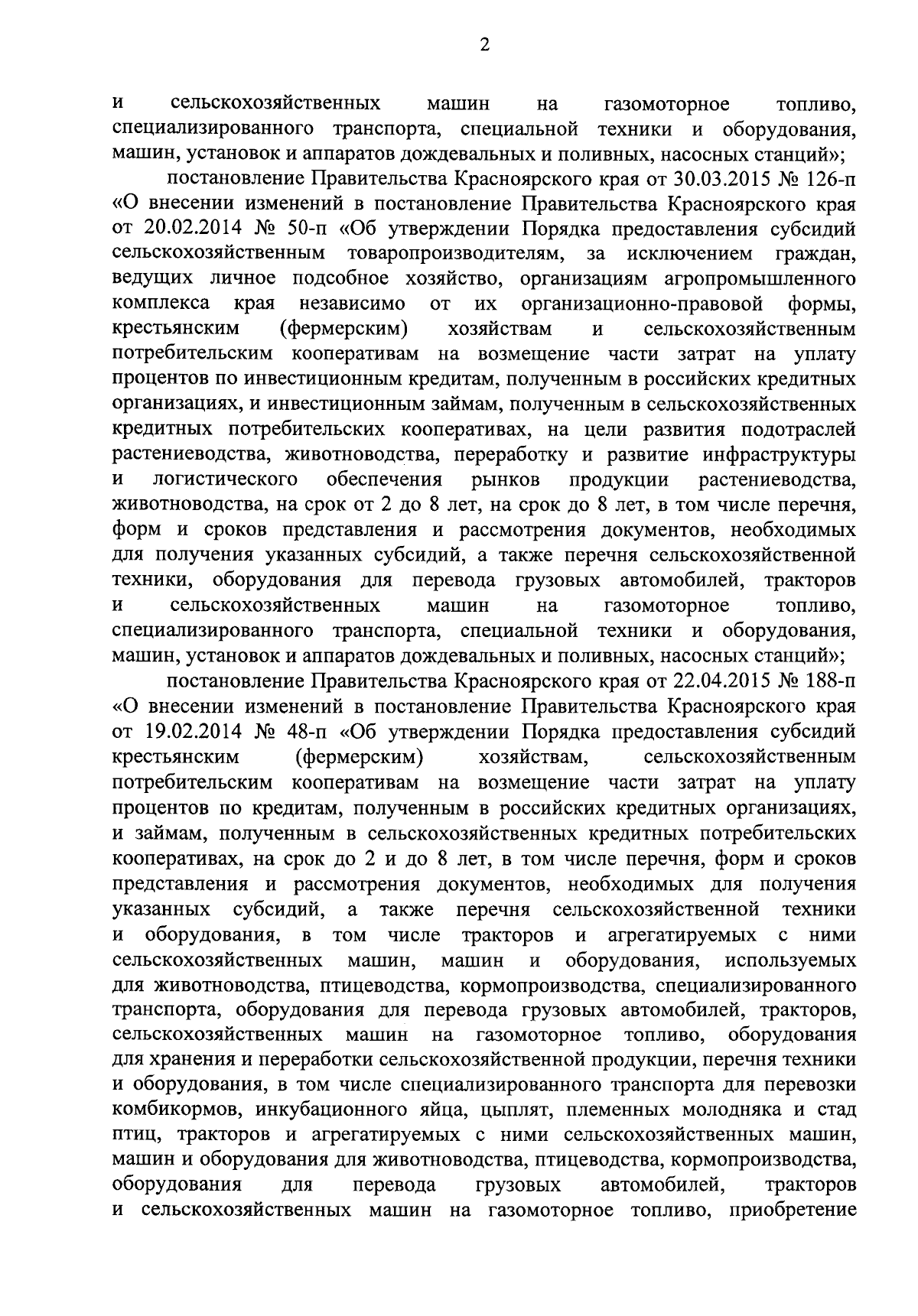 2

и сельскохозяйственных машин на газомоторное топливо, специализированного транспорта, специальной техники и оборудования, машин, установок и аппаратов дождевальных и поливных, насосных станций»;

постановление Правительства Красноярского края от 30.03.2015 № 126-п «О внесении изменений в постановление Правительства Красноярского края от 20.02.2014 № 50-п «Об утверждении Порядка предоставления субсидий сельскохозяйственным товаропроизводителям, за исключением граждан, ведущих личное подсобное хозяйство, организациям агропромышленного комплекса края независимо от их организационно-правовой формы, крестьянским (фермерским) хозяйствам и сельскохозяйственным потребительским кооперативам на возмещение части затрат на уплату процентов по инвестиционным кредитам, полученным в российских кредитных организациях, и инвестиционным займам, полученным в сельскохозяйственных кредитных потребительских кооперативах, на цели развития подотраслей растениеводства, животноводства, переработку и развитие инфраструктуры и логистического обеспечения рынков продукции растениеводства, животноводства, на срок от 2 до 8 лет, на срок до 8 лет, в том числе перечня, форм и сроков представления и рассмотрения документов, необходимых для получения указанных субсидий, а также перечня сельскохозяйственной техники, оборудования для перевода грузовых автомобилей, тракторов и сельскохозяйственных машин на газомоторное топливо, специализированного транспорта, специальной техники и оборудования, машин, установок и аппаратов дождевальных и поливных, насосных станций»;

постановление Правительства Красноярского края от 22.04.2015 № 188-п «О внесении изменений в постановление Правительства Красноярского края от 19.02.2014 № 48-п «Об утверждении Порядка предоставления субсидий крестьянским (фермерским) хозяйствам, сельскохозяйственным потребительским кооперативам на возмещение части затрат на уплату процентов по кредитам, полученным в российских кредитных организациях, и займам, полученным в сельскохозяйственных кредитных потребительских кооперативах, на срок до 2 и до 8 лет, в том числе перечня, форм и сроков представления и рассмотрения документов, необходимых для получения указанных субсидий, а также перечня сельскохозяйственной техники и оборудования, в том числе тракторов и агрегатируемых с ними сельскохозяйственных машин, машин и оборудования, используемых для животноводства, птицеводства, кормопроизводства, специализированного транспорта, оборудования для перевода грузовых автомобилей, тракторов, сельскохозяйственных машин на газомоторное топливо, оборудования для хранения и переработки сельскохозяйственной продукции, перечня техники и оборудования, в том числе специализированного транспорта для перевозки комбикормов, инкубационного яйца, цыплят, племенных молодняка и стад птиц, тракторов и агрегатируемых с ними сельскохозяйственных машин, машин и оборудования для животноводства, птицеводства, кормопроизводства, оборудования для перевода грузовых автомобилей, тракторов и сельскохозяйственных машин на газомоторное топливо, приобретение